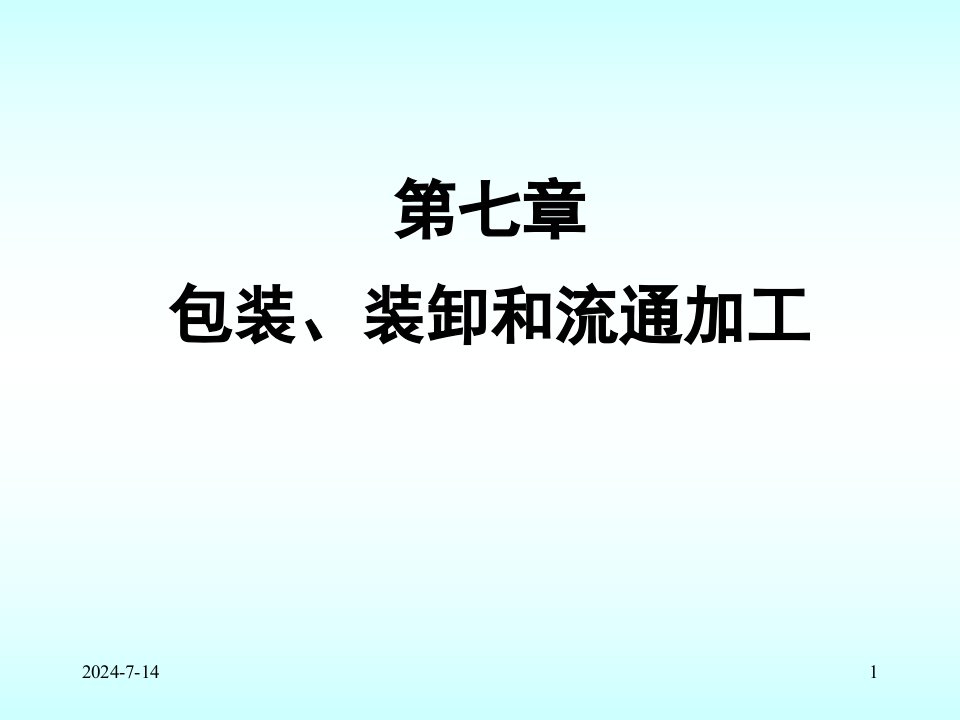 第七章

包装、装卸和流通加工

2024-7-14

1